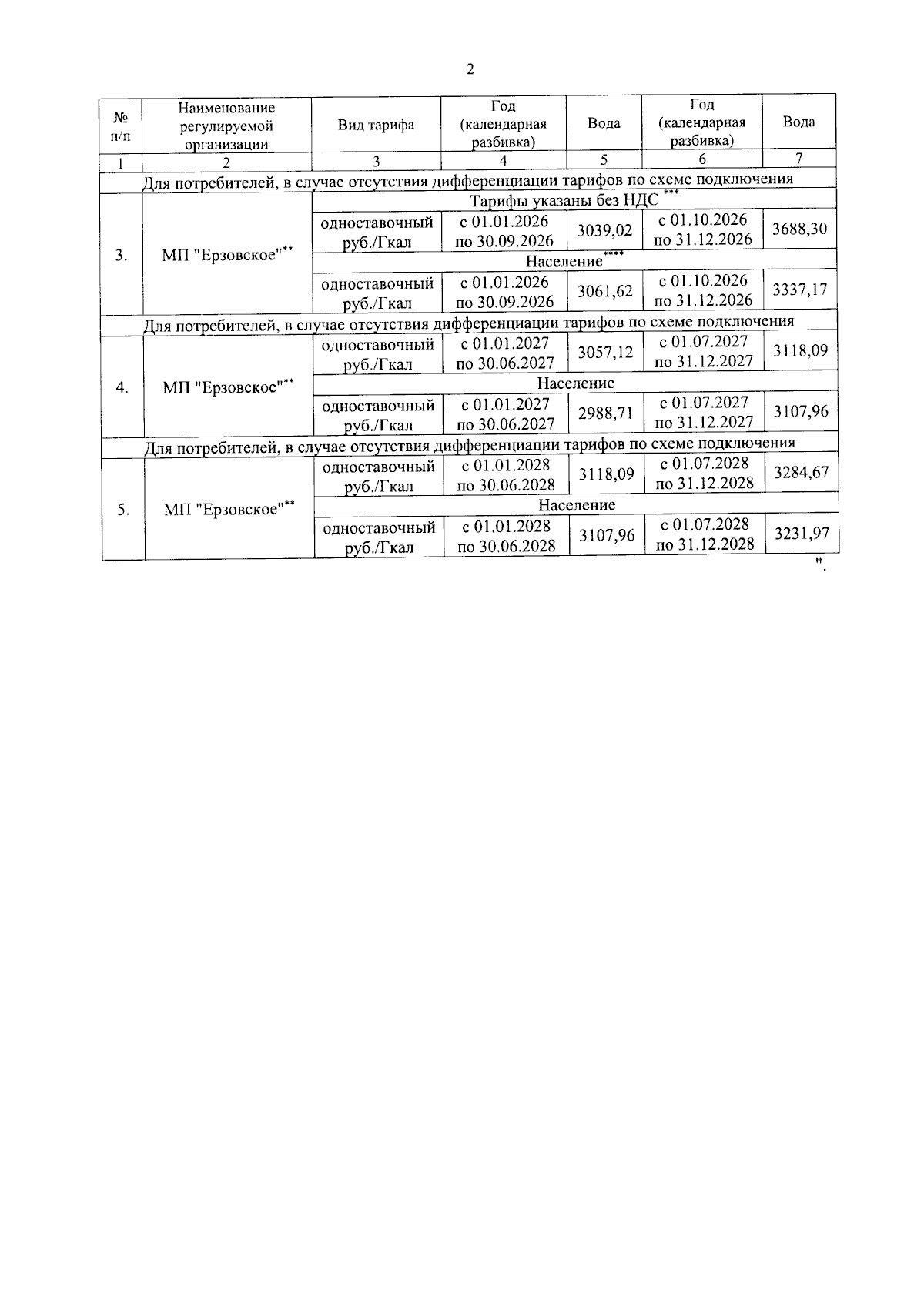 2

| № п/п | Наименование регулируемой организации | Вид тарифа | Год (календарная разбивка) | Вода | Год (календарная разбивка) | Вода |
|---|---|---|---|---|---|---|
| 1 | 2 | 3 | 4 | 5 | 6 | 7 |
| Для потребителей, в случае отсутствия дифференциации тарифов по схеме подключения | | | | | | |
| 3. | МП "Ерзовское"** | Тарифы указаны без НДС *** | | | | |
| | | одноставочный руб./Гкал | с 01.01.2026 по 30.09.2026 | 3039,02 | с 01.10.2026 по 31.12.2026 | 3688,30 |
| | | Население**** | | | | |
| | | одноставочный руб./Гкал | с 01.01.2026 по 30.09.2026 | 3061,62 | с 01.10.2026 по 31.12.2026 | 3337,17 |
| Для потребителей, в случае отсутствия дифференциации тарифов по схеме подключения | | | | | | |
| 4. | МП "Ерзовское"** | одноставочный руб./Гкал | с 01.01.2027 по 30.06.2027 | 3057,12 | с 01.07.2027 по 31.12.2027 | 3118,09 |
| | | Население | | | | |
| | | одноставочный руб./Гкал | с 01.01.2027 по 30.06.2027 | 2988,71 | с 01.07.2027 по 31.12.2027 | 3107,96 |
| Для потребителей, в случае отсутствия дифференциации тарифов по схеме подключения | | | | | | |
| 5. | МП "Ерзовское"** | одноставочный руб./Гкал | с 01.01.2028 по 30.06.2028 | 3118,09 | с 01.07.2028 по 31.12.2028 | 3284,67 |
| | | Население | | | | |
| | | одноставочный руб./Гкал | с 01.01.2028 по 30.06.2028 | 3107,96 | с 01.07.2028 по 31.12.2028 | 3231,97 |

".